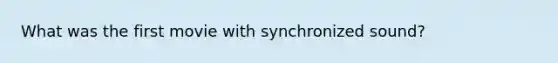 What was the first movie with synchronized sound?